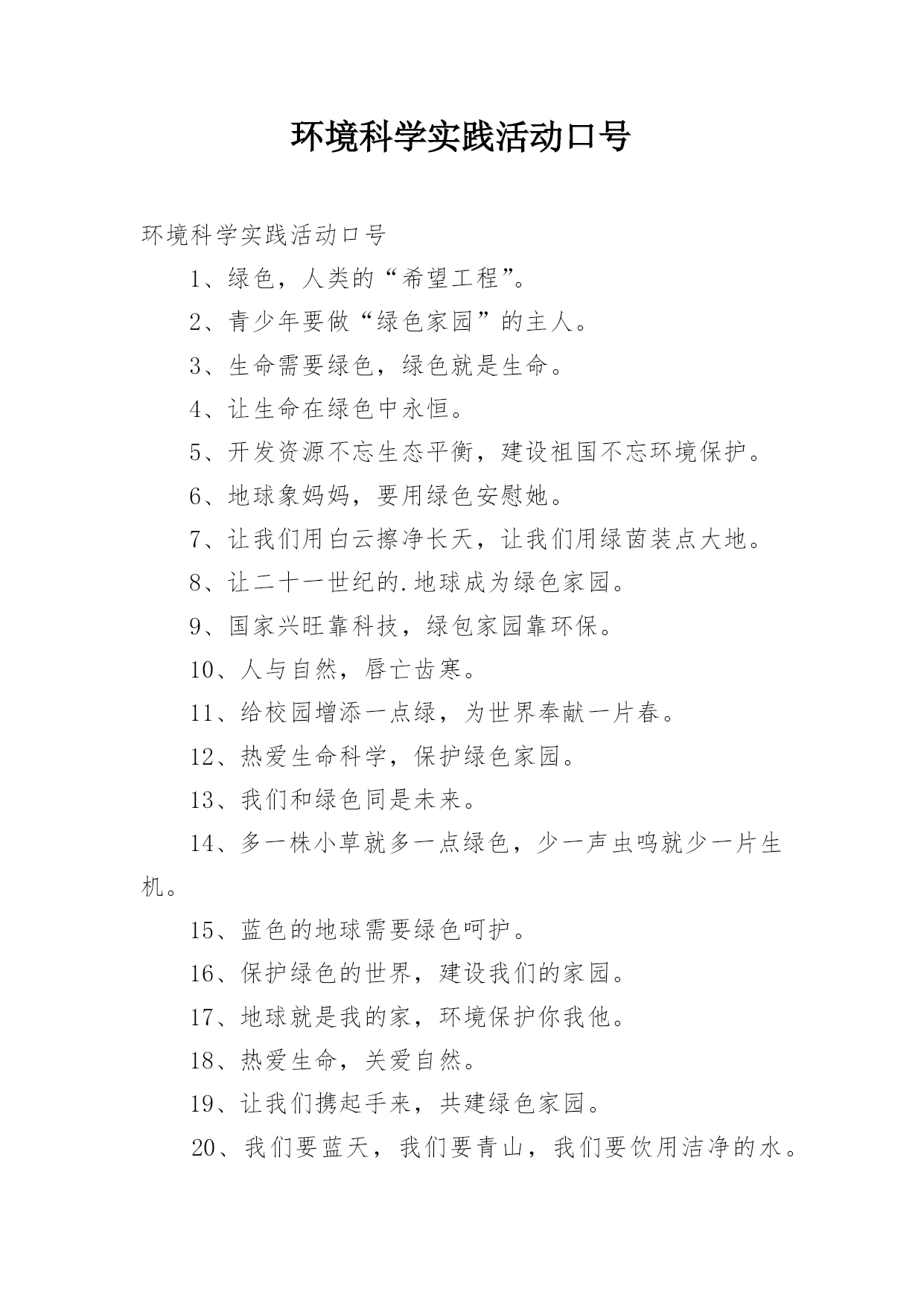 环境科学实践活动口号

环境科学实践活动口号

1、绿色，人类的“希望工程”。

2、青少年要做“绿色家园”的主人。

3、生命需要绿色，绿色就是生命。

4、让生命在绿色中永恒。

5、开发资源不忘生态平衡，建设祖国不忘环境保护。

6、地球象妈妈，要用绿色安慰她。

7、让我们用白云擦净长天，让我们用绿茵装点大地。

8、让二十一世纪的.地球成为绿色家园。

9、国家兴旺靠科技，绿包家园靠环保。

10、人与自然，唇亡齿寒。

11、给校园增添一点绿，为世界奉献一片春。

12、热爱生命科学，保护绿色家园。

13、我们和绿色同是未来。

14、多一株小草就多一点绿色，少一声虫鸣就少一片生机。

15、蓝色的地球需要绿色呵护。

16、保护绿色的世界，建设我们的家园。

17、地球就是我的家，环境保护你我他。

18、热爱生命，关爱自然。

19、让我们携起手来，共建绿色家园。

20、我们要蓝天，我们要青山，我们要饮用洁净的水。